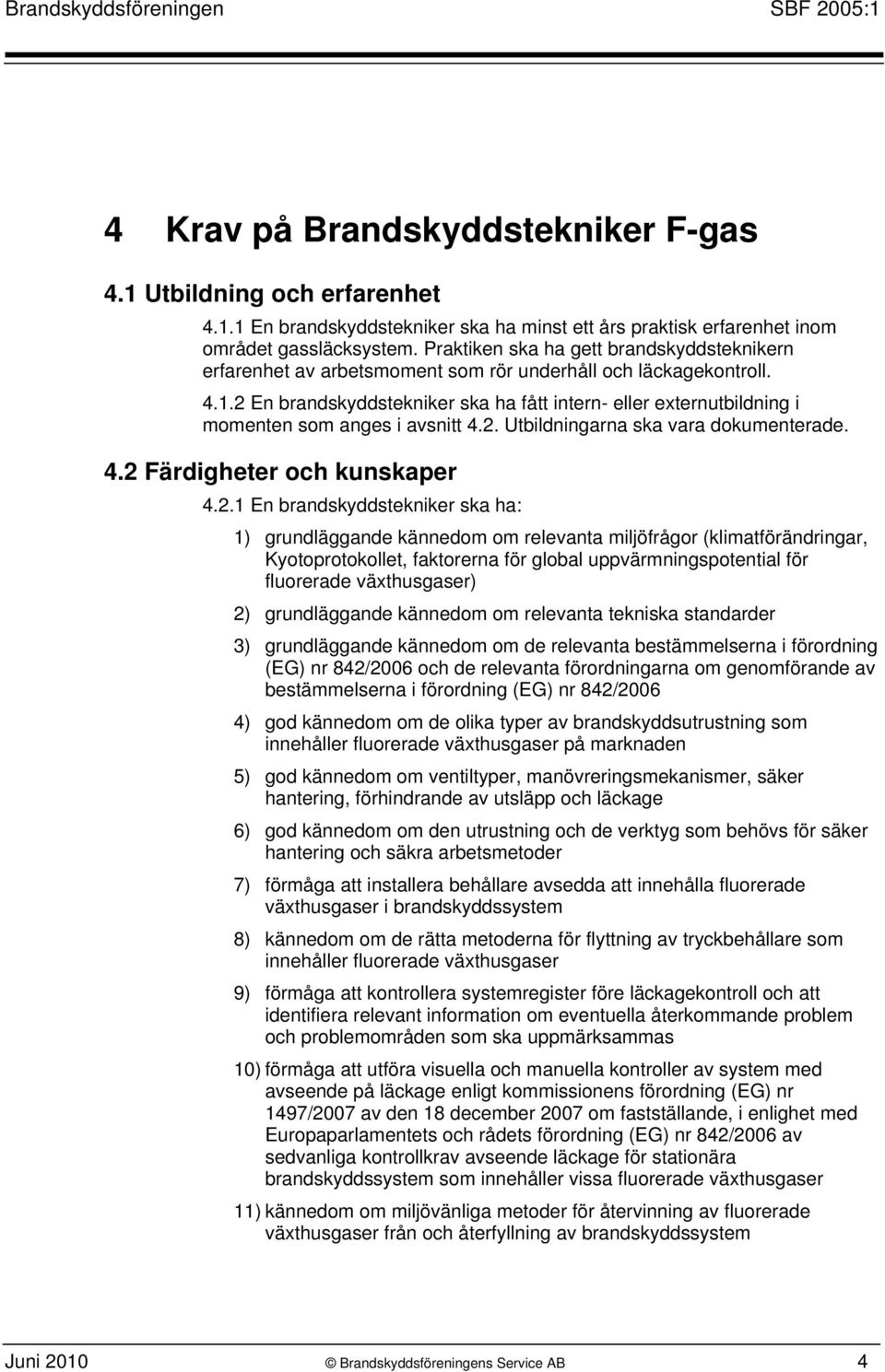 Brandskyddsföreningen SBF 2005:1

4 Krav på Brandskyddstekniker F-gas

4.1 Utbildning och erfarenhet

4.1.1 En brandskyddstekniker ska ha minst ett års praktisk erfarenhet inom området gassläcksystem. Praktiken ska ha gett brandskyddsteknikern erfarenhet av arbetsmoment som rör underhåll och läckagekontroll.

4.1.2 En brandskyddstekniker ska ha fått intern- eller externutbildning i momenten som anges i avsnitt 4.2. Utbildningarna ska vara dokumenterade.

4.2 Färdigheter och kunskaper

4.2.1 En brandskyddstekniker ska ha:

1) grundläggande kännedom om relevanta miljöfrågor (klimatförändringar, Kyotoprotokollet, faktorerna för global uppvärmningspotential för fluorerade växthusgaser)

2) grundläggande kännedom om relevanta tekniska standarder

3) grundläggande kännedom om de relevanta bestämmelserna i förordning (EG) nr 842/2006 och de relevanta förordningarna om genomförande av bestämmelserna i förordning (EG) nr 842/2006

4) god kännedom om de olika typer av brandskyddsutrustning som innehåller fluorerade växthusgaser på marknaden

5) god kännedom om ventiltyper, manövreringsmekanismer, säker hantering, förhindrande av utsläpp och läckage

6) god kännedom om den utrustning och de verktyg som behövs för säker hantering och säkra arbetsmetoder

7) förmåga att installera behållare avsedda att innehålla fluorerade växthusgaser i brandskyddssystem

8) kännedom om de rätta metoderna för flyttning av tryckbehållare som innehåller fluorerade växthusgaser

9) förmåga att kontrollera systemregister före läckagekontroll och att identifiera relevant information om eventuella återkommande problem och problemområden som ska uppmärksammas

10) förmåga att utföra visuella och manuella kontroller av system med avseende på läckage enligt kommissionens förordning (EG) nr 1497/2007 av den 18 december 2007 om fastställande, i enlighet med Europaparlamentets och rådets förordning (EG) nr 842/2006 av sedvanliga kontrollkrav avseende läckage för stationära brandskyddssystem som innehåller vissa fluorerade växthusgaser

11) kännedom om miljövänliga metoder för återvinning av fluorerade växthusgaser från och återfyllning av brandskyddssystem

Juni 2010 © Brandskyddsföreningens Service AB 4